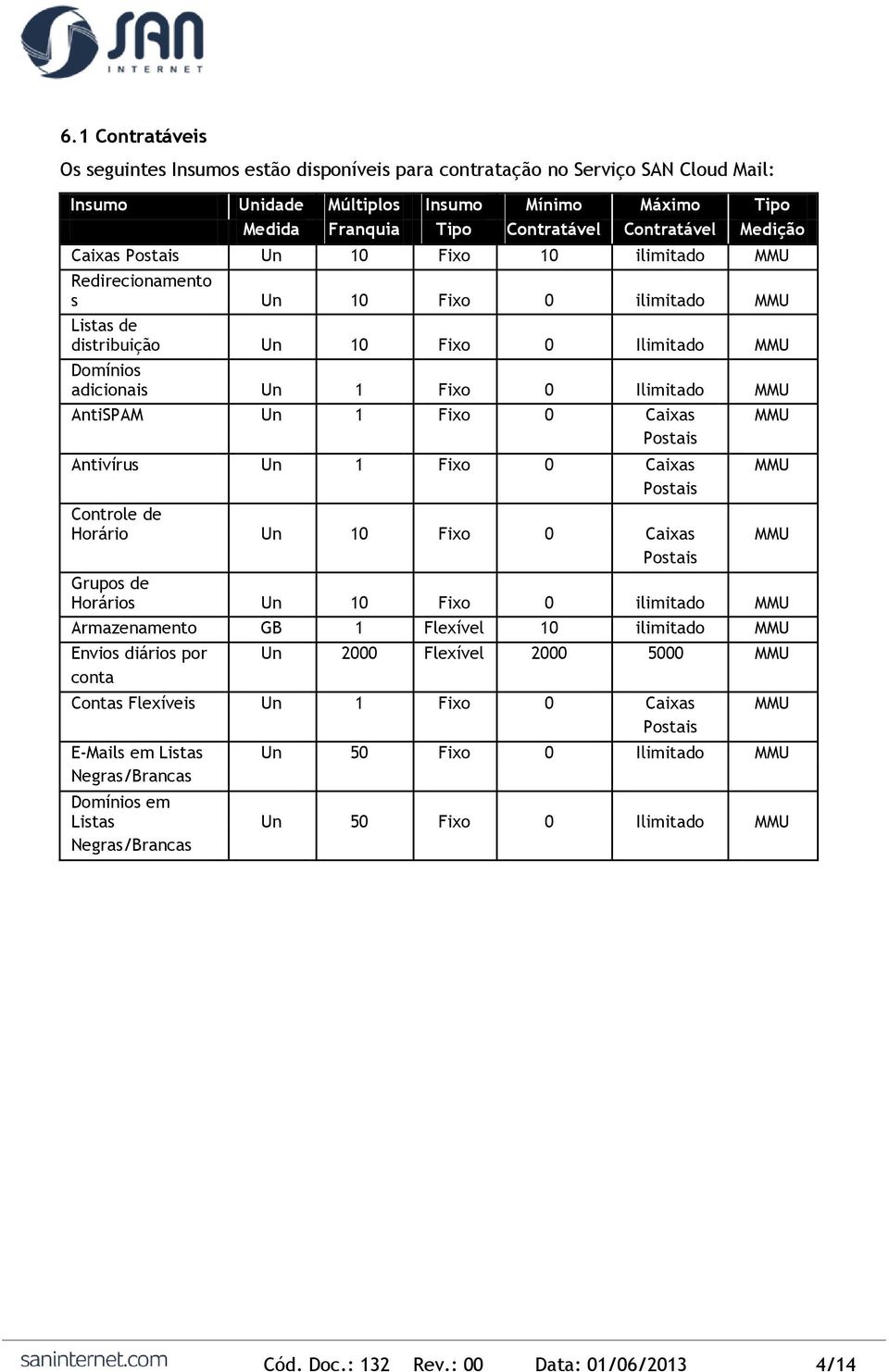 SAN INTERNET

6.1 Contratáveis

Os seguintes Insumos estão disponíveis para contratação no Serviço SAN Cloud Mail:

| Insumo | Unidade Medida | Múltiplos Franquia | Insumo Tipo | Mínimo Contratável | Máximo Contratável | Tipo Medição |
|---|---|---|---|---|---|---|
| Caixas Postais | Un | 10 | Fixo | 10 | ilimitado | MMU |
| Redirecionamentos | Un | 10 | Fixo | 0 | ilimitado | MMU |
| Listas de distribuição | Un | 10 | Fixo | 0 | Ilimitado | MMU |
| Domínios adicionais | Un | 1 | Fixo | 0 | Ilimitado | MMU |
| AntiSPAM | Un | 1 | Fixo | 0 | Caixas Postais | MMU |
| Antivírus | Un | 1 | Fixo | 0 | Caixas Postais | MMU |
| Controle de Horário | Un | 10 | Fixo | 0 | Caixas Postais | MMU |
| Grupos de Horários | Un | 10 | Fixo | 0 | ilimitado | MMU |
| Armazenamento | GB | 1 | Flexível | 10 | ilimitado | MMU |
| Envios diários por conta | Un | 2000 | Flexível | 2000 | 5000 | MMU |
| Contas Flexíveis | Un | 1 | Fixo | 0 | Caixas Postais | MMU |
| E-Mails em Listas Negras/Brancas | Un | 50 | Fixo | 0 | Ilimitado | MMU |
| Domínios em Listas Negras/Brancas | Un | 50 | Fixo | 0 | Ilimitado | MMU |

saninternet.com Cód. Doc.: 132 Rev.: 00 Data: 01/06/2013 4/14